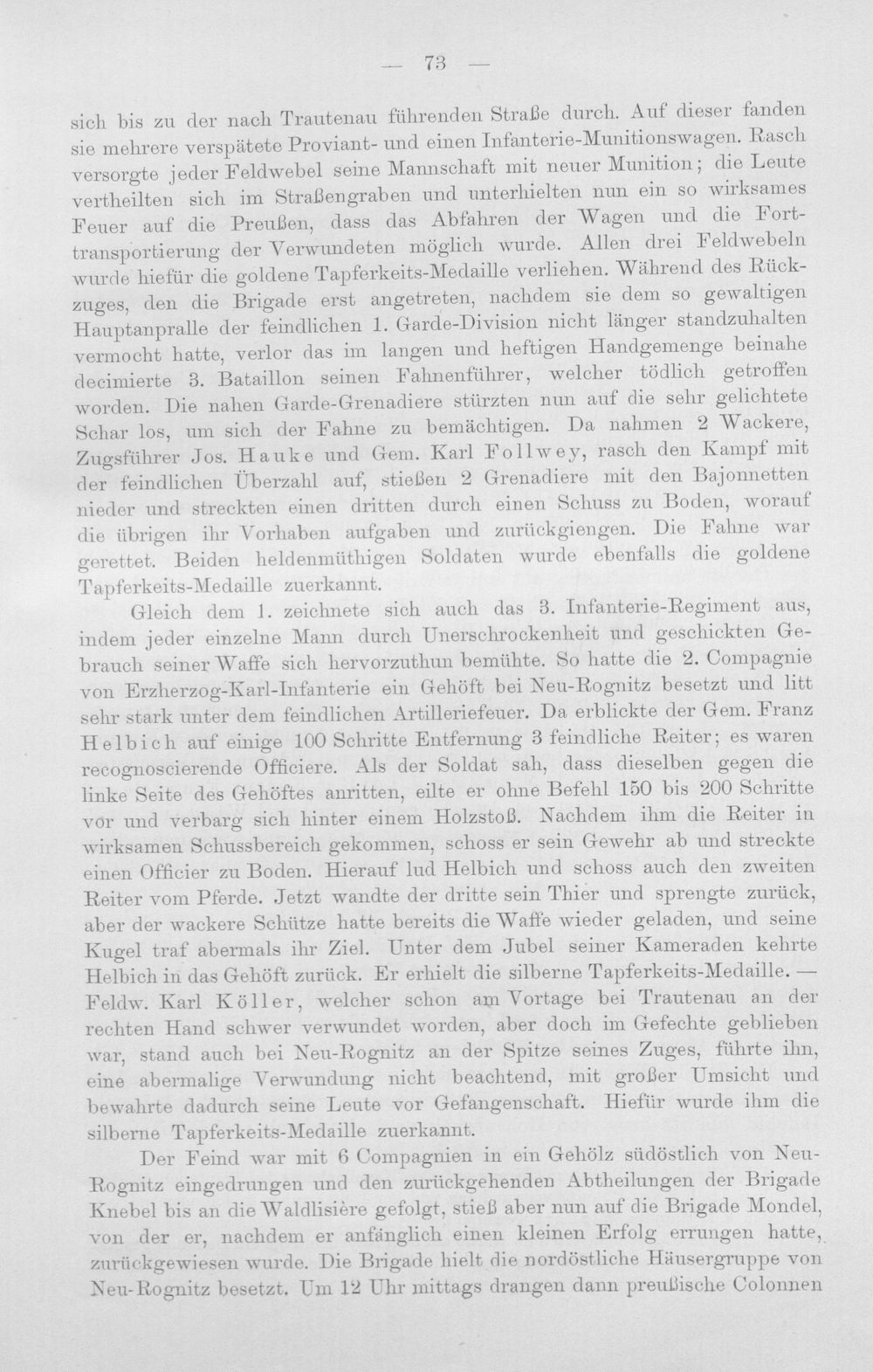 — 73 —

sich bis zu der nach Trautenau führenden Straße durch. Auf dieser fanden sie mehrere verspätete Proviant- und einen Infanterie-Munitionswagen. Rasch versorgte jeder Feldwebel seine Mannschaft mit neuer Munition; die Leute vertheilten sich im Straßengraben und unterhielten nun ein so wirksames Feuer auf die Preußen, dass das Abfahren der Wagen und die Forttransportierung der Verwundeten möglich wurde. Allen drei Feldwebeln wurde hiefür die goldene Tapferkeits-Medaille verliehen. Während des Rückzuges, den die Brigade erst angetreten, nachdem sie dem so gewaltigen Hauptanpralle der feindlichen 1. Garde-Division nicht länger standzuhalten vermocht hatte, verlor das im langen und heftigen Handgemenge beinahe decimierte 3. Bataillon seinen Fahnenführer, welcher tödlich getroffen worden. Die nahen Garde-Grenadiere stürzten nun auf die sehr gelichtete Schar los, um sich der Fahne zu bemächtigen. Da nahmen 2 Wackere, Zugsführer Jos. Hauke und Gem. Karl Follwey, rasch den Kampf mit der feindlichen Überzahl auf, stießen 2 Grenadiere mit den Bajonnetten nieder und streckten einen dritten durch einen Schuss zu Boden, worauf die übrigen ihr Vorhaben aufgaben und zurückgiengen. Die Fahne war gerettet. Beiden heldenmüthigen Soldaten wurde ebenfalls die goldene Tapferkeits-Medaille zuerkannt.

Gleich dem 1. zeichnete sich auch das 3. Infanterie-Regiment aus, indem jeder einzelne Mann durch Unerschrockenheit und geschickten Gebrauch seiner Waffe sich hervorzuthun bemühte. So hatte die 2. Compagnie von Erzherzog-Karl-Infanterie ein Gehöft bei Neu-Rognitz besetzt und litt sehr stark unter dem feindlichen Artilleriefeuer. Da erblickte der Gem. Franz Helbich auf einige 100 Schritte Entfernung 3 feindliche Reiter; es waren recognoscierende Officiere. Als der Soldat sah, dass dieselben gegen die linke Seite des Gehöftes anritten, eilte er ohne Befehl 150 bis 200 Schritte vor und verbarg sich hinter einem Holzstoß. Nachdem ihm die Reiter in wirksamen Schussbereich gekommen, schoss er sein Gewehr ab und streckte einen Officier zu Boden. Hierauf lud Helbich und schoss auch den zweiten Reiter vom Pferde. Jetzt wandte der dritte sein Thier und sprengte zurück, aber der wackere Schütze hatte bereits die Waffe wieder geladen, und seine Kugel traf abermals ihr Ziel. Unter dem Jubel seiner Kameraden kehrte Helbich in das Gehöft zurück. Er erhielt die silberne Tapferkeits-Medaille. — Feldw. Karl Köller, welcher schon am Vortage bei Trautenau an der rechten Hand schwer verwundet worden, aber doch im Gefechte geblieben war, stand auch bei Neu-Rognitz an der Spitze seines Zuges, führte ihn, eine abermalige Verwundung nicht beachtend, mit großer Umsicht und bewahrte dadurch seine Leute vor Gefangenschaft. Hiefür wurde ihm die silberne Tapferkeits-Medaille zuerkannt.

Der Feind war mit 6 Compagnien in ein Gehölz südöstlich von Neu-Rognitz eingedrungen und den zurückgehenden Abtheilungen der Brigade Knebel bis an die Waldlisière gefolgt, stieß aber nun auf die Brigade Mondel, von der er, nachdem er anfänglich einen kleinen Erfolg errungen hatte, zurückgewiesen wurde. Die Brigade hielt die nordöstliche Häusergruppe von Neu-Rognitz besetzt. Um 12 Uhr mittags drangen dann preußische Colonnen